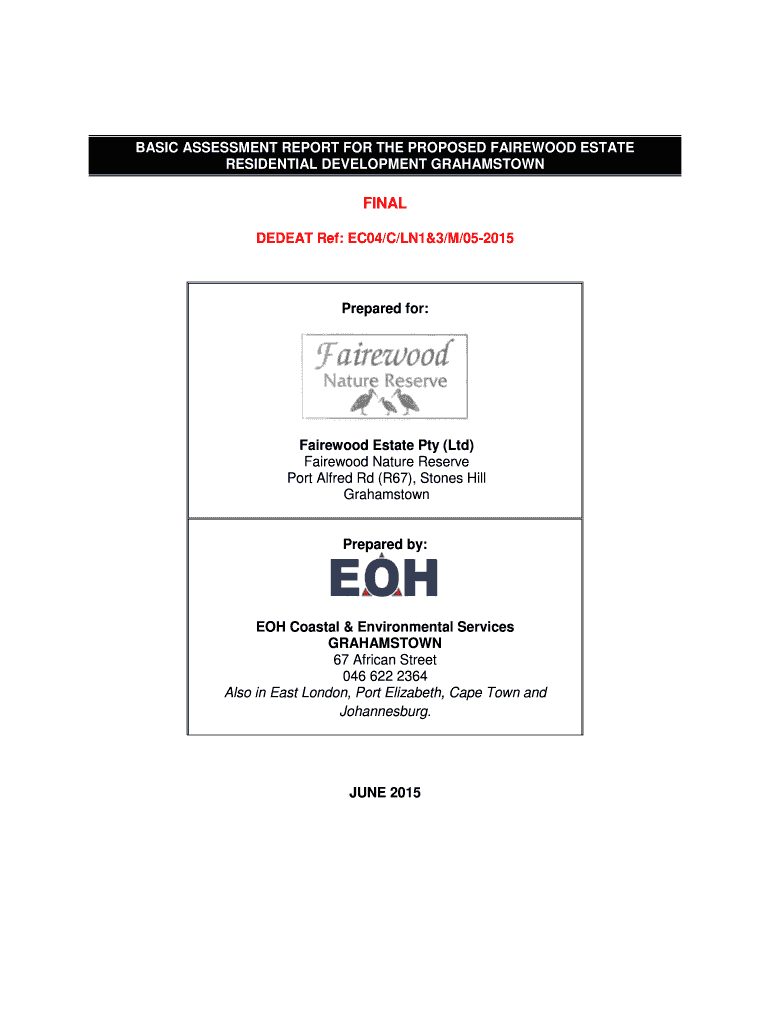 BASIC ASSESSMENT REPORT FOR THE PROPOSED FAIREWOOD ESTATE RESIDENTIAL DEVELOPMENT GRAHAMSTOWN

FINAL

DEDEAT Ref: EC04/C/LN1&3/M/05-2015

Prepared for:

Fairewood Nature Reserve

Fairewood Estate Pty (Ltd)
Fairewood Nature Reserve
Port Alfred Rd (R67), Stones Hill
Grahamstown

Prepared by:

EOH

EOH Coastal & Environmental Services
GRAHAMSTOWN
67 African Street
046 622 2364
Also in East London, Port Elizabeth, Cape Town and Johannesburg.

JUNE 2015